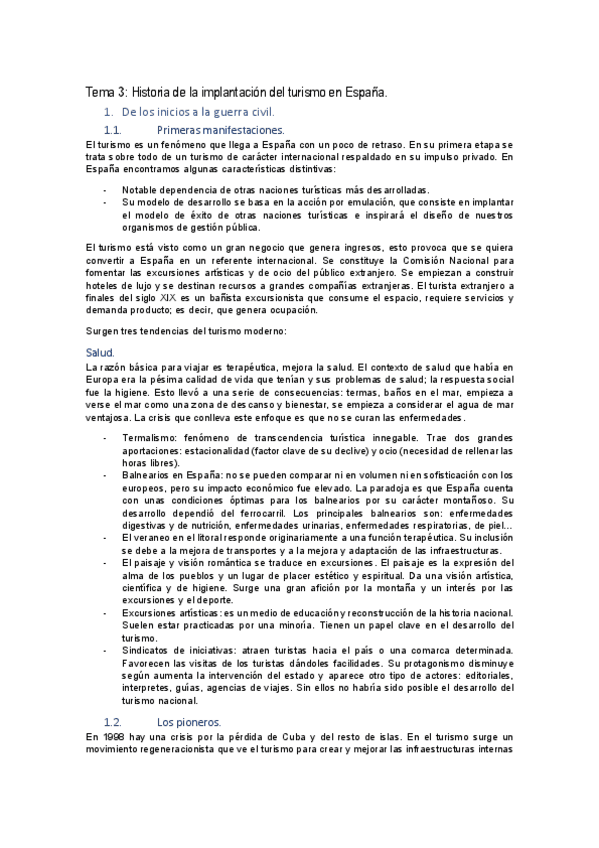 Tema 3: Historia de la implantación del turismo en España.

1. De los inicios a la guerra civil.

1.1. Primeras manifestaciones.

El turismo es un fenómeno que llega a España con un poco de retraso. En su primera etapa se trata sobre todo de un turismo de carácter internacional respaldado en su impulso privado. En España encontramos algunas características distintivas:

- Notable dependencia de otras naciones turísticas más desarrolladas.
- Su modelo de desarrollo se basa en la acción por emulación, que consiste en implantar el modelo de éxito de otras naciones turísticas e inspirará el diseño de nuestros organismos de gestión pública.

El turismo está visto como un gran negocio que genera ingresos, esto provoca que se quiera convertir a España en un referente internacional. Se constituye la Comisión Nacional para fomentar las excursiones artísticas y de ocio del público extranjero. Se empiezan a construir hoteles de lujo y se destinan recursos a grandes compañías extranjeras. El turista extranjero a finales del siglo XIX es un bañista excursionista que consume el espacio, requiere servicios y demanda producto; es decir, que genera ocupación.

Surgen tres tendencias del turismo moderno:

Salud.

La razón básica para viajar es terapéutica, mejora la salud. El contexto de salud que había en Europa era la pésima calidad de vida que tenían y sus problemas de salud; la respuesta social fue la higiene. Esto llevó a una serie de consecuencias: termas, baños en el mar, empieza a verse el mar como una zona de descanso y bienestar, se empieza a considerar el agua de mar ventajosa. La crisis que conlleva este enfoque es que no se curan las enfermedades.

- Termalismo: fenómeno de transcendencia turística innegable. Trae dos grandes aportaciones: estacionalidad (factor clave de su declive) y ocio (necesidad de rellenar las horas libres).
- Balnearios en España: no se pueden comparar ni en volumen ni en sofisticación con los europeos, pero su impacto económico fue elevado. La paradoja es que España cuenta con unas condiciones óptimas para los balnearios por su carácter montañoso. Su desarrollo dependió del ferrocarril. Los principales balnearios son: enfermedades digestivas y de nutrición, enfermedades urinarias, enfermedades respiratorias, de piel…
- El veraneo en el litoral responde originariamente a una función terapéutica. Su inclusión se debe a la mejora de transportes y a la mejora y adaptación de las infraestructuras.
- El paisaje y visión romántica se traduce en excursiones. El paisaje es la expresión del alma de los pueblos y un lugar de placer estético y espiritual. Da una visión artística, científica y de higiene. Surge una gran afición por la montaña y un interés por las excursiones y el deporte.
- Excursiones artísticas: es un medio de educación y reconstrucción de la historia nacional. Suelen estar practicadas por una minoría. Tienen un papel clave en el desarrollo del turismo.
- Sindicatos de iniciativas: atraen turistas hacia el país o una comarca determinada. Favorecen las visitas de los turistas dándoles facilidades. Su protagonismo disminuye según aumenta la intervención del estado y aparece otro tipo de actores: editoriales, interpretes, guías, agencias de viajes. Sin ellos no habría sido posible el desarrollo del turismo nacional.

1.2. Los pioneros.

En 1998 hay una crisis por la pérdida de Cuba y del resto de islas. En el turismo surge un movimiento regeneracionista que ve el turismo para crear y mejorar las infraestructuras internas